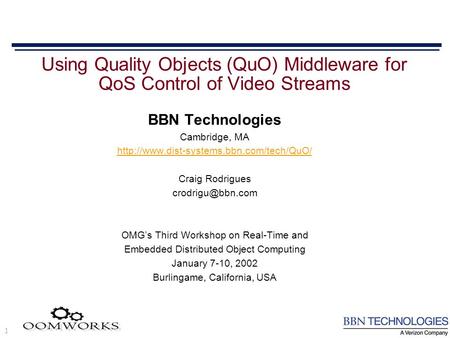 Using Quality Objects (QuO) Middleware for QoS Control of Video Streams

BBN Technologies

Cambridge, MA

http://www.dist-systems.bbn.com/tech/QuO/

Craig Rodrigues

crodrigu@bbn.com

OMG's Third Workshop on Real-Time and Embedded Distributed Object Computing

January 7-10, 2002

Burlingame, California, USA

1

OOMWORKS

BBN TECHNOLOGIES

A Verizon Company